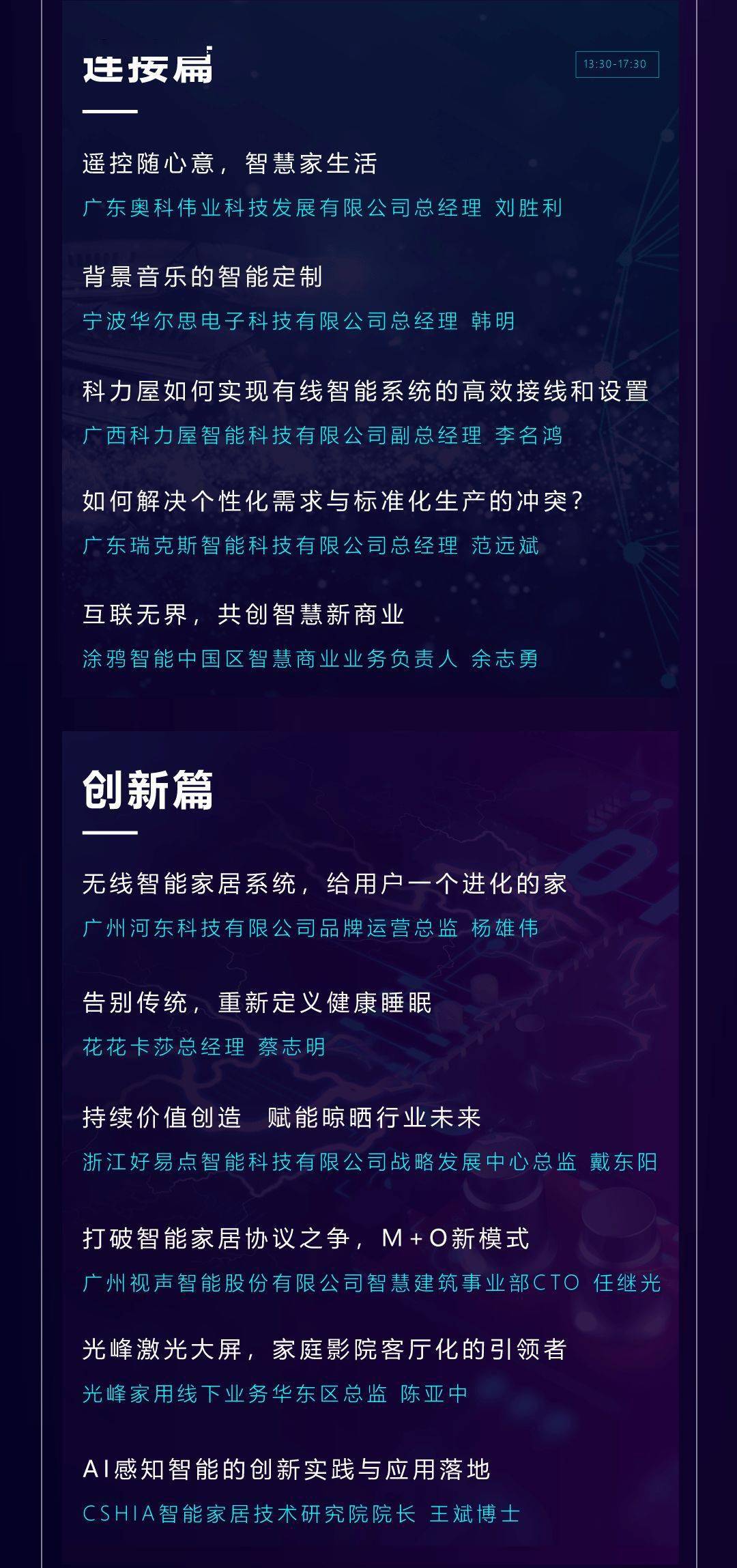 连接篇

13:30-17:30

遥控随心意，智慧家生活
广东奥科伟业科技发展有限公司总经理 刘胜利

背景音乐的智能定制
宁波华尔思电子科技有限公司总经理 韩明

科力屋如何实现有线智能系统的高效接线和设置
广西科力屋智能科技有限公司副总经理 李名鸿

如何解决个性化需求与标准化生产的冲突？
广东瑞克斯智能科技有限公司总经理 范远斌

互联无界，共创智慧新商业
涂鸦智能中国区智慧商业业务负责人 余志勇

创新篇

无线智能家居系统，给用户一个进化的家
广州河东科技有限公司品牌运营总监 杨雄伟

告别传统，重新定义健康睡眠
花花卡莎总经理 蔡志明

持续价值创造 赋能晾晒行业未来
浙江好易点智能科技有限公司战略发展中心总监 戴东阳

打破智能家居协议之争，M+O新模式
广州视声智能股份有限公司智慧建筑事业部CTO 任继光

光峰激光大屏，家庭影院客厅化的引领者
光峰家用线下业务华东区总监 陈亚中

AI感知智能的创新实践与应用落地
CSHIA智能家居技术研究院院长 王斌博士